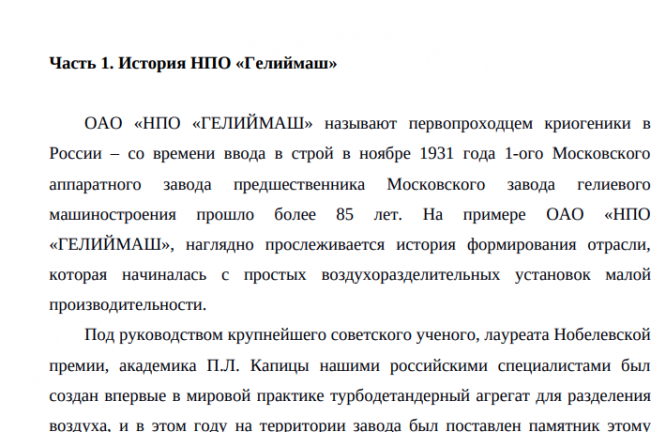 Часть 1. История НПО «Гелиймаш»

ОАО «НПО «ГЕЛИЙМАШ» называют первопроходцем криогеники в России – со времени ввода в строй в ноябре 1931 года 1-ого Московского аппаратного завода предшественника Московского завода гелиевого машиностроения прошло более 85 лет. На примере ОАО «НПО «ГЕЛИЙМАШ», наглядно прослеживается история формирования отрасли, которая начиналась с простых воздухоразделительных установок малой производительности.

Под руководством крупнейшего советского ученого, лауреата Нобелевской премии, академика П.Л. Капицы нашими российскими специалистами был создан впервые в мировой практике турбодетандерный агрегат для разделения воздуха, и в этом году на территории завода был поставлен памятник этому